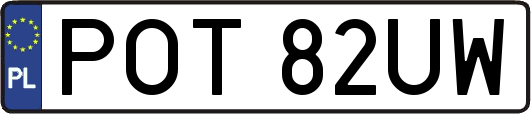 PL
POT 82UW